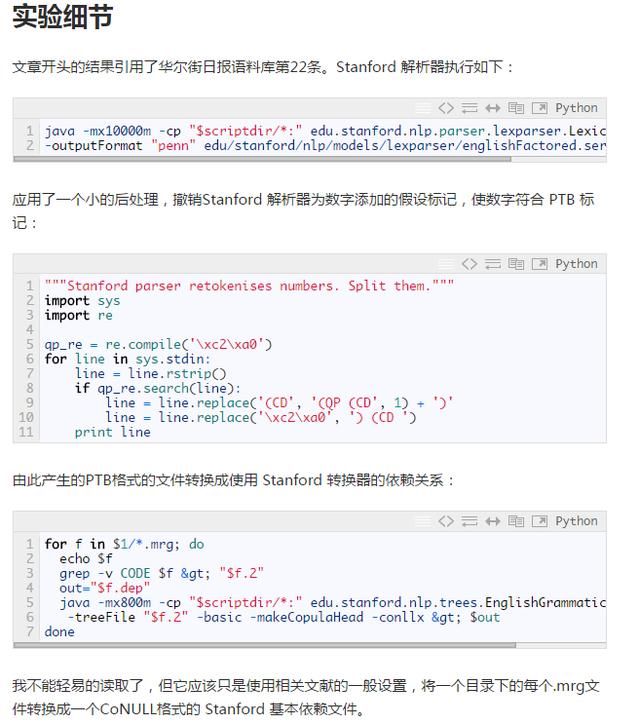 实验细节

文章开头的结果引用了华尔街日报语料库第22条。Stanford 解析器执行如下：

Python

1 java -mx10000m -cp "$scriptdir/*:" edu.stanford.nlp.parser.lexparser.Lexic
2 -outputFormat "penn" edu/stanford/nlp/models/lexparser/englishFactored.ser

应用了一个小的后处理，撤销Stanford 解析器为数字添加的假设标记，使数字符合 PTB 标记：

Python

1 """Stanford parser retokenises numbers. Split them."""
2 import sys
3 import re
4
5 qp_re = re.compile('\xc2\xa0')
6 for line in sys.stdin:
7     line = line.rstrip()
8     if qp_re.search(line):
9         line = line.replace('(CD', '(QP (CD', 1) + ')'
10        line = line.replace('\xc2\xa0', ') (CD ')
11    print line

由此产生的PTB格式的文件转换成使用 Stanford 转换器的依赖关系：

Python

1 for f in $1/*.mrg; do
2   echo $f
3   grep -v CODE $f &gt; "$f.2"
4   out="$f.dep"
5   java -mx800m -cp "$scriptdir/*:" edu.stanford.nlp.trees.EnglishGrammatic
6     -treeFile "$f.2" -basic -makeCopulaHead -conllx &gt; $out
7 done

我不能轻易的读取了，但它应该只是使用相关文献的一般设置，将一个目录下的每个.mrg文件转换成一个CoNULL格式的 Stanford 基本依赖文件。